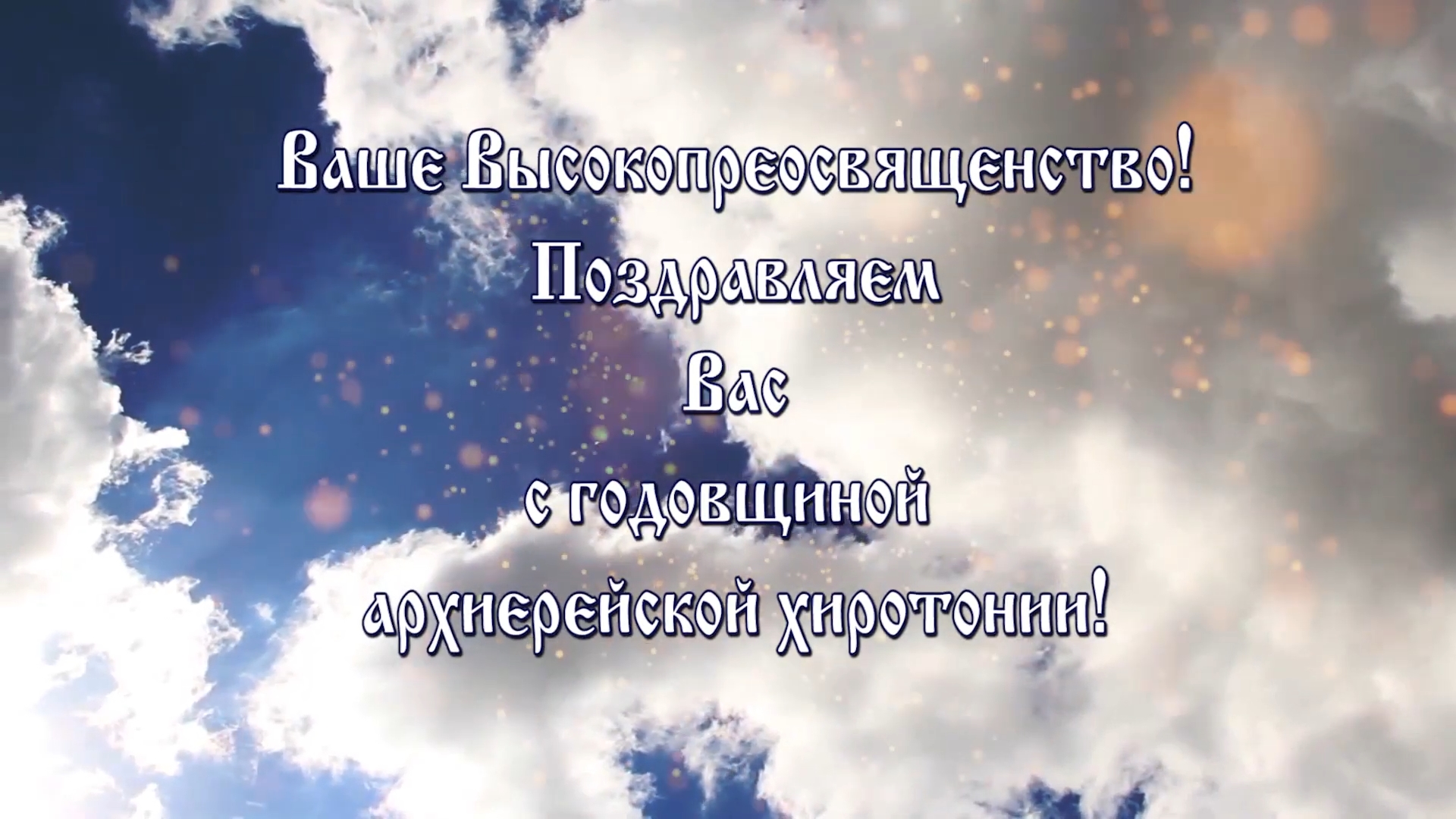 Ваше Высокопреосвященство!
Поздравляем
Вас
с годовщиной
архиерейской хиротонии!